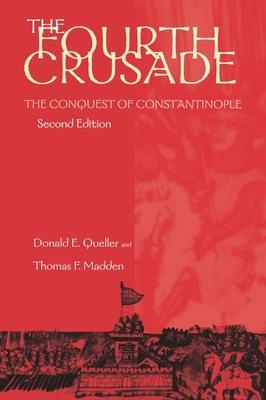 THE FOURTH CRUSADE

THE CONQUEST OF CONSTANTINOPLE

Second Edition

Donald E. Queller and

Thomas F. Madden